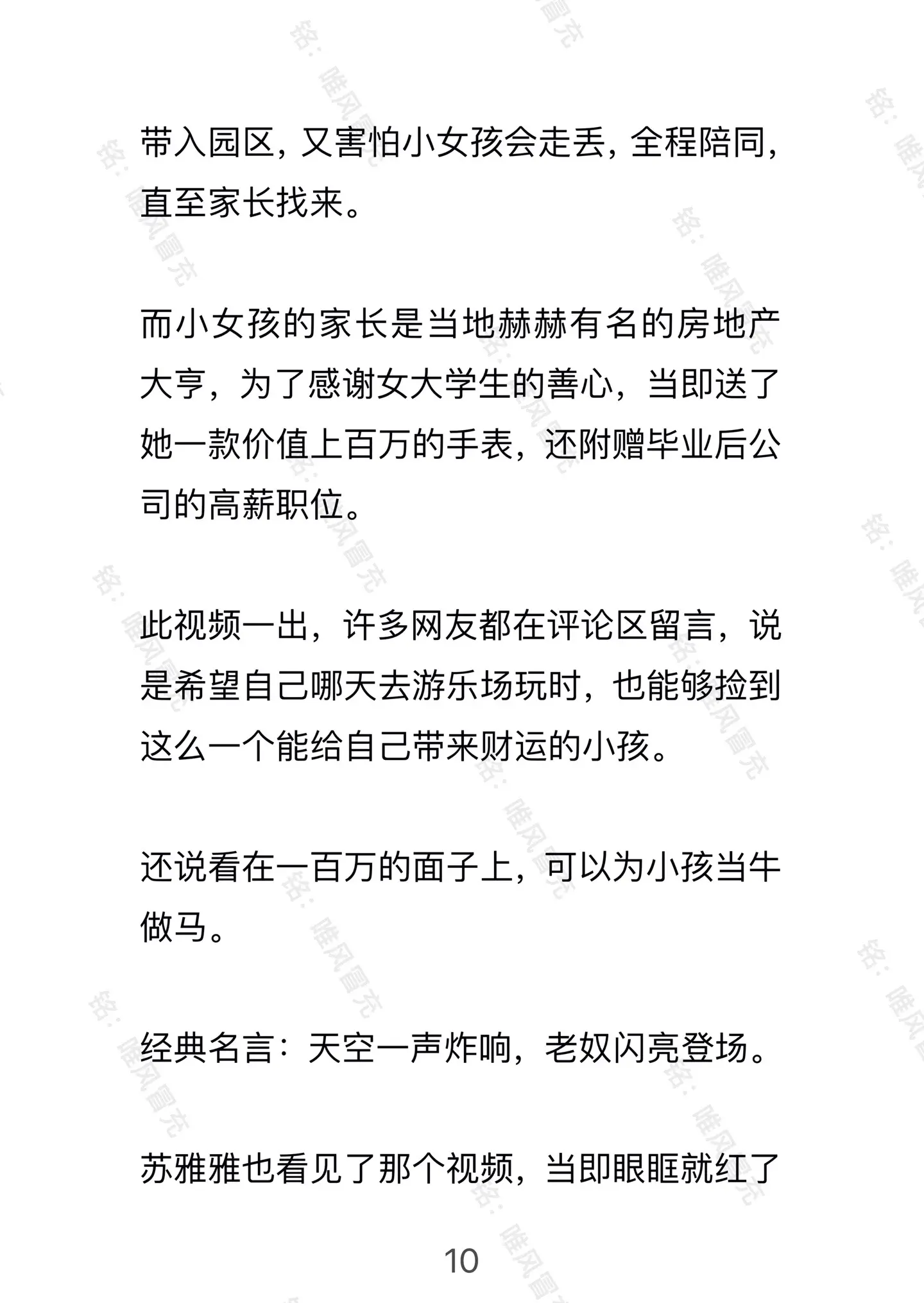 带入园区，又害怕小女孩会走丢，全程陪同，直至家长找来。

而小女孩的家长是当地赫赫有名的房地产大亨，为了感谢女大学生的善心，当即送了她一款价值上百万的手表，还附赠毕业后公司的高薪职位。

此视频一出，许多网友都在评论区留言，说是希望自己哪天去游乐场玩时，也能够捡到这么一个能给自己带来财运的小孩。

还说看在一百万的面子上，可以为小孩当牛做马。

经典名言：天空一声炸响，老奴闪亮登场。

苏雅雅也看见了那个视频，当即眼眶就红了

10

铭：唯风冒充